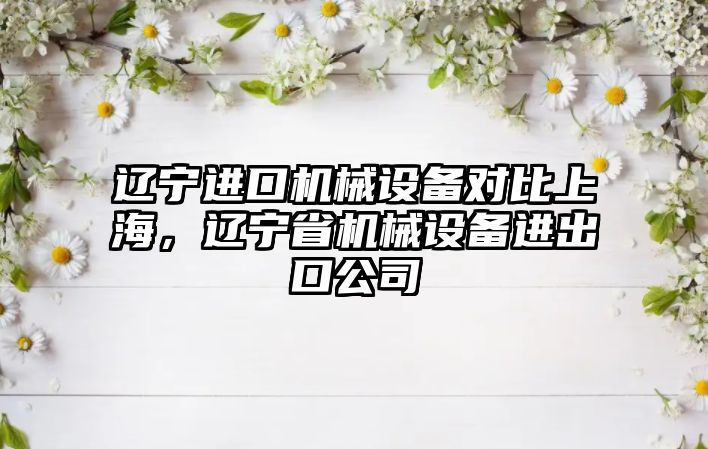 辽宁进口机械设备对比上海，辽宁省机械设备进出口公司